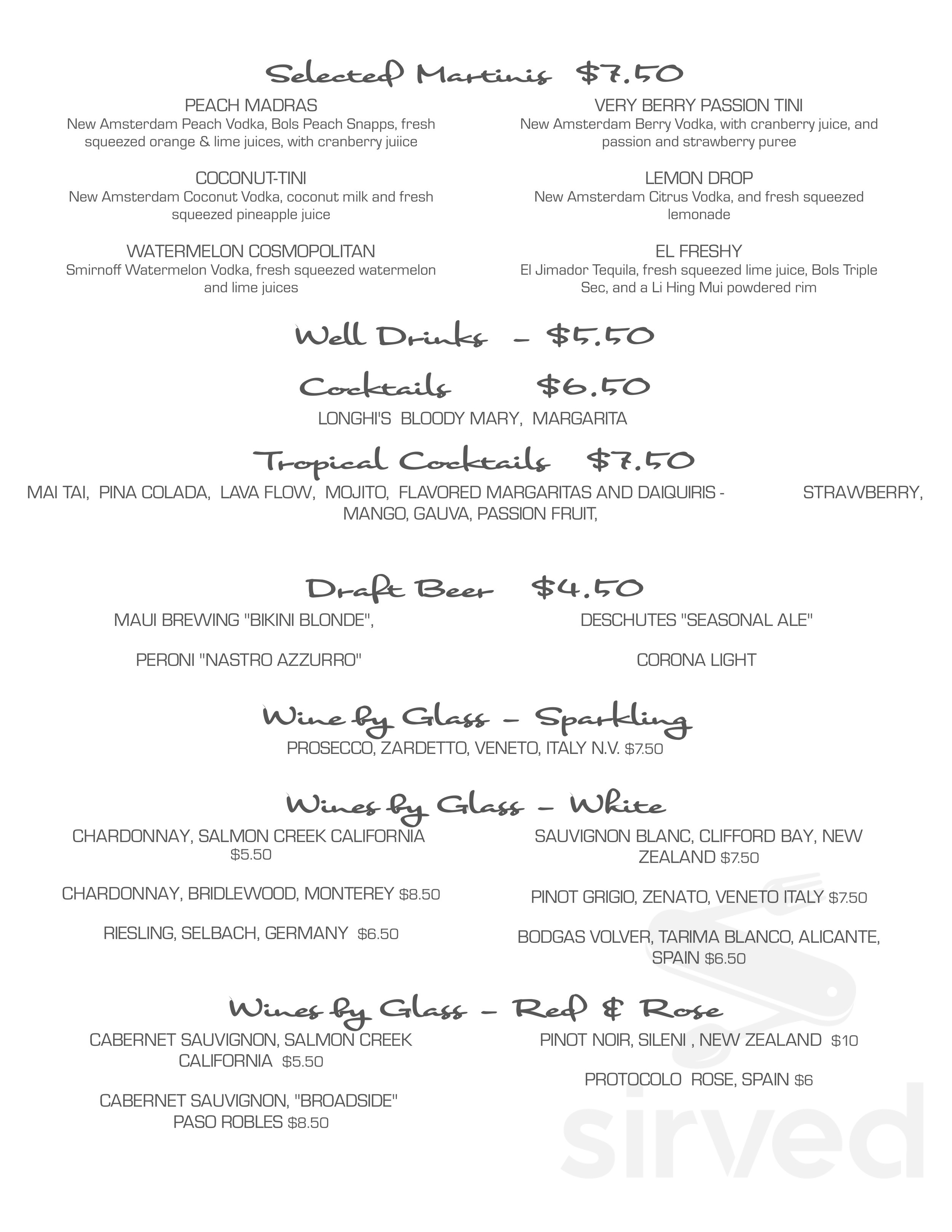 Selected Martinis $7.50

PEACH MADRAS
New Amsterdam Peach Vodka, Bols Peach Snapps, fresh squeezed orange & lime juices, with cranberry juiice

COCONUT-TINI
New Amsterdam Coconut Vodka, coconut milk and fresh squeezed pineapple juice

WATERMELON COSMOPOLITAN
Smirnoff Watermelon Vodka, fresh squeezed watermelon and lime juices

VERY BERRY PASSION TINI
New Amsterdam Berry Vodka, with cranberry juice, and passion and strawberry puree

LEMON DROP
New Amsterdam Citrus Vodka, and fresh squeezed lemonade

EL FRESHY
El Jimador Tequila, fresh squeezed lime juice, Bols Triple Sec, and a Li Hing Mui powdered rim

Well Drinks - $5.50

Cocktails $6.50
LONGHI'S BLOODY MARY, MARGARITA

Tropical Cocktails $7.50
MAI TAI, PINA COLADA, LAVA FLOW, MOJITO, FLAVORED MARGARITAS AND DAIQUIRIS - STRAWBERRY, MANGO, GAUVA, PASSION FRUIT,

Draft Beer $4.50
MAUI BREWING "BIKINI BLONDE",

PERONI "NASTRO AZZURRO"

DESCHUTES "SEASONAL ALE"

CORONA LIGHT

Wine by Glass - Sparkling
PROSECCO, ZARDETTO, VENETO, ITALY N.V. $7.50

Wines by Glass - White
CHARDONNAY, SALMON CREEK CALIFORNIA $5.50

CHARDONNAY, BRIDLEWOOD, MONTEREY $8.50

RIESLING, SELBACH, GERMANY $6.50

SAUVIGNON BLANC, CLIFFORD BAY, NEW ZEALAND $7.50

PINOT GRIGIO, ZENATO, VENETO ITALY $7.50

BODGAS VOLVER, TARIMA BLANCO, ALICANTE, SPAIN $6.50

Wines by Glass - Red & Rose
CABERNET SAUVIGNON, SALMON CREEK CALIFORNIA $5.50

CABERNET SAUVIGNON, "BROADSIDE" PASO ROBLES $8.50

PINOT NOIR, SILENI , NEW ZEALAND $10

PROTOCOLO ROSE, SPAIN $6

sirved